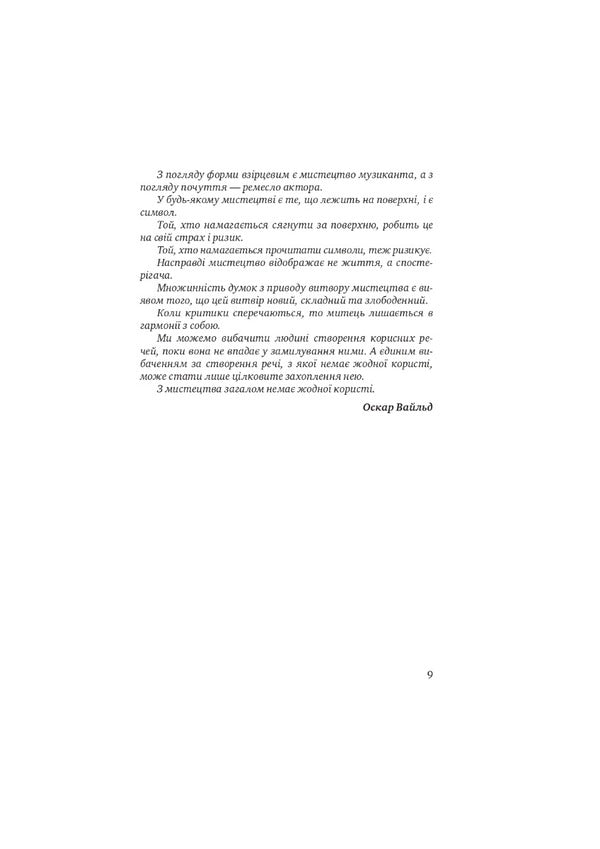 З погляду форми взірцевим є мистецтво музиканта, а з погляду почуття — ремесло актора.

У будь-якому мистецтві є те, що лежить на поверхні, і є символ.

Той, хто намагається сягнути за поверхню, робить це на свій страх і ризик.

Той, хто намагається прочитати символи, теж ризикує.

Насправді мистецтво відображає не життя, а спостерігача.

Множинність думок з приводу витвору мистецтва є виявом того, що цей витвір новий, складний та злободенний.

Коли критики сперечаються, то митець лишається в гармонії з собою.

Ми можемо вибачити людині створення корисних речей, поки вона не впадає у замилування ними. А єдиним вибаченням за створення речі, з якої немає жодної користі, може стати лише цілковите захоплення нею.

З мистецтва загалом немає жодної користі.

Оскар Вайльд

9